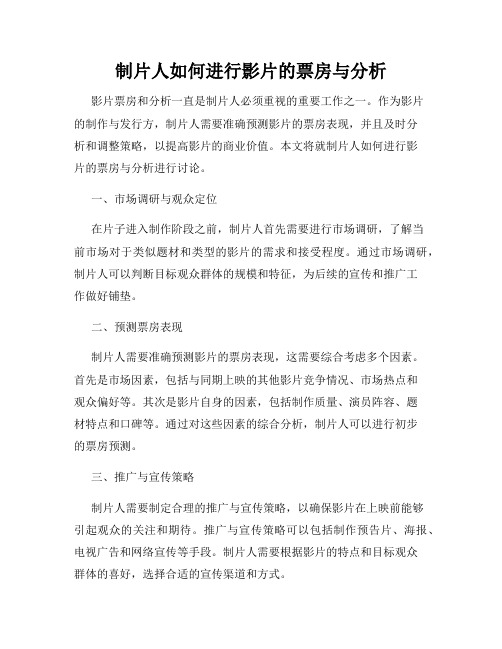 制片人如何进行影片的票房与分析

影片票房和分析一直是制片人必须重视的重要工作之一。作为影片的制作与发行方，制片人需要准确预测影片的票房表现，并且及时分析和调整策略，以提高影片的商业价值。本文将就制片人如何进行影片的票房与分析进行讨论。

一、市场调研与观众定位

在片子进入制作阶段之前，制片人首先需要进行市场调研，了解当前市场对于类似题材和类型的影片的需求和接受程度。通过市场调研，制片人可以判断目标观众群体的规模和特征，为后续的宣传和推广工作做好铺垫。

二、预测票房表现

制片人需要准确预测影片的票房表现，这需要综合考虑多个因素。首先是市场因素，包括与同期上映的其他影片竞争情况、市场热点和观众偏好等。其次是影片自身的因素，包括制作质量、演员阵容、题材特点和口碑等。通过对这些因素的综合分析，制片人可以进行初步的票房预测。

三、推广与宣传策略

制片人需要制定合理的推广与宣传策略，以确保影片在上映前能够引起观众的关注和期待。推广与宣传策略可以包括制作预告片、海报、电视广告和网络宣传等手段。制片人需要根据影片的特点和目标观众群体的喜好，选择合适的宣传渠道和方式。